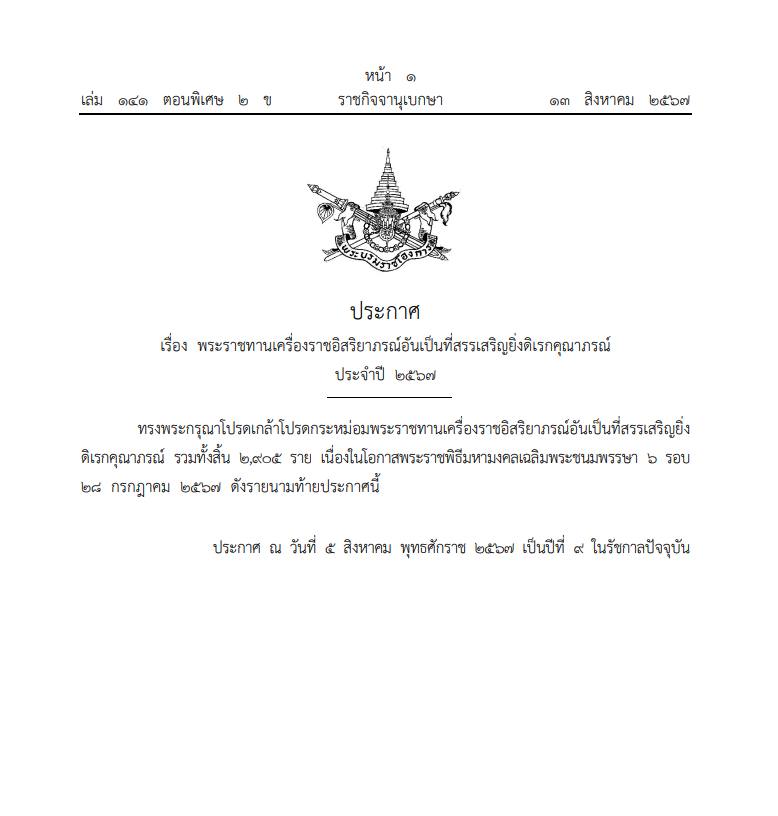 หน้า ๑
เล่ม ๑๔๑ ตอนพิเศษ ๒ ข ราชกิจจานุเบกษา ๑๓ สิงหาคม ๒๕๖๗

พระบรมราชโองการ

ประกาศ
เรื่อง พระราชทานเครื่องราชอิสริยาภรณ์อันเป็นที่สรรเสริญยิ่งดิเรกคุณาภรณ์
ประจำปี ๒๕๖๗

ทรงพระกรุณาโปรดเกล้าโปรดกระหม่อมพระราชทานเครื่องราชอิสริยาภรณ์อันเป็นที่สรรเสริญยิ่งดิเรกคุณาภรณ์ รวมทั้งสิ้น ๒,๙๐๕ ราย เนื่องในโอกาสพระราชพิธีมหามงคลเฉลิมพระชนมพรรษา ๖ รอบ ๒๘ กรกฎาคม ๒๕๖๗ ดังรายนามท้ายประกาศนี้

ประกาศ ณ วันที่ ๕ สิงหาคม พุทธศักราช ๒๕๖๗ เป็นปีที่ ๙ ในรัชกาลปัจจุบัน